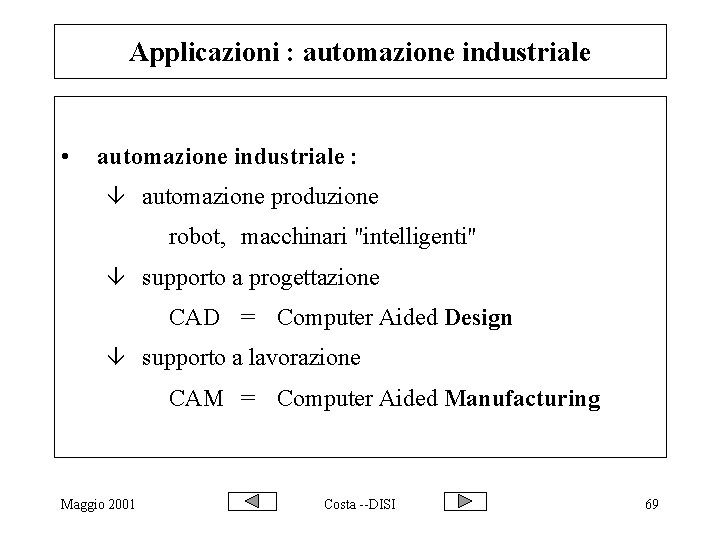 Applicazioni : automazione industriale

• automazione industriale :

↓ automazione produzione

robot, macchinari "intelligenti"

↓ supporto a progettazione

CAD = Computer Aided Design

↓ supporto a lavorazione

CAM = Computer Aided Manufacturing

Maggio 2001 Costa --DISI 69